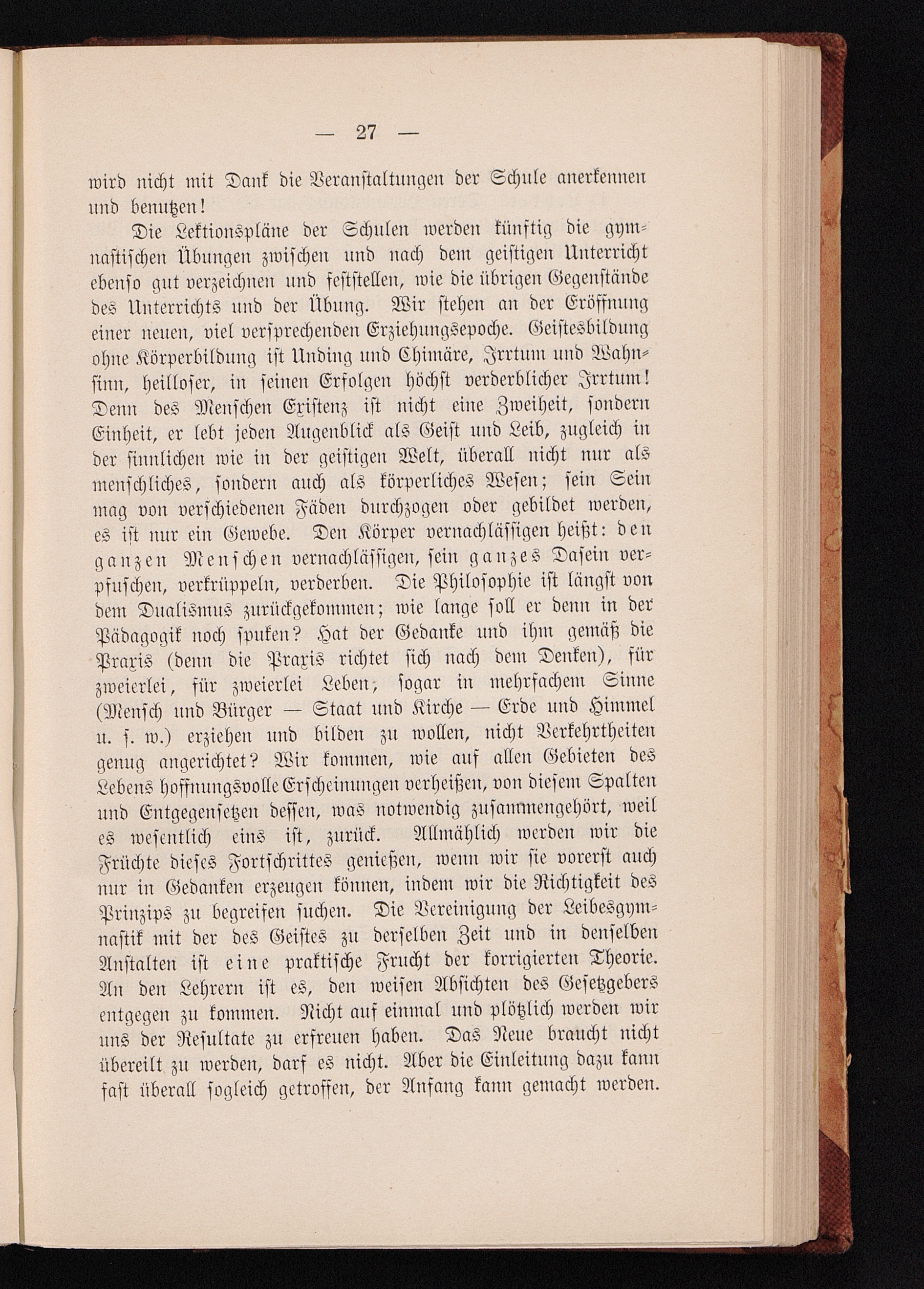 — 27 —

wird nicht mit Dank die Veranstaltungen der Schule anerkennen und benutzen!

Die Lektionspläne der Schulen werden künftig die gymnastischen Übungen zwischen und nach dem geistigen Unterricht ebenso gut verzeichnen und feststellen, wie die übrigen Gegenstände des Unterrichts und der Übung. Wir stehen an der Eröffnung einer neuen, viel versprechenden Erziehungsepoche. Geistesbildung ohne Körperbildung ist Unding und Chimäre, Irrtum und Wahnsinn, heilloser, in seinen Erfolgen höchst verderblicher Irrtum! Denn des Menschen Existenz ist nicht eine Zweiheit, sondern Einheit, er lebt jeden Augenblick als Geist und Leib, zugleich in der sinnlichen wie in der geistigen Welt, überall nicht nur als menschliches, sondern auch als körperliches Wesen; sein Sein mag von verschiedenen Fäden durchzogen oder gebildet werden, es ist nur ein Gewebe. Den Körper vernachlässigen heißt: den ganzen Menschen vernachlässigen, sein ganzes Dasein verpfuschen, verkrüppeln, verderben. Die Philosophie ist längst von dem Dualismus zurückgekommen; wie lange soll er denn in der Pädagogik noch spuken? Hat der Gedanke und ihm gemäß die Praxis (denn die Praxis richtet sich nach dem Denken), für zweierlei, für zweierlei Leben, sogar in mehrfachem Sinne (Mensch und Bürger — Staat und Kirche — Erde und Himmel u. s. w.) erziehen und bilden zu wollen, nicht Verkehrtheiten genug angerichtet? Wir kommen, wie auf allen Gebieten des Lebens hoffnungsvolle Erscheinungen verheißen, von diesem Spalten und Entgegensetzen dessen, was notwendig zusammengehört, weil es wesentlich eins ist, zurück. Allmählich werden wir die Früchte dieses Fortschrittes genießen, wenn wir sie vorerst auch nur in Gedanken erzeugen können, indem wir die Richtigkeit des Prinzips zu begreifen suchen. Die Vereinigung der Leibesgymnastik mit der des Geistes zu derselben Zeit und in denselben Anstalten ist eine praktische Frucht der korrigierten Theorie. An den Lehrern ist es, den weisen Absichten des Gesetzgebers entgegen zu kommen. Nicht auf einmal und plötzlich werden wir uns der Resultate zu erfreuen haben. Das Neue braucht nicht übereilt zu werden, darf es nicht. Aber die Einleitung dazu kann fast überall sogleich getroffen, der Anfang kann gemacht werden.